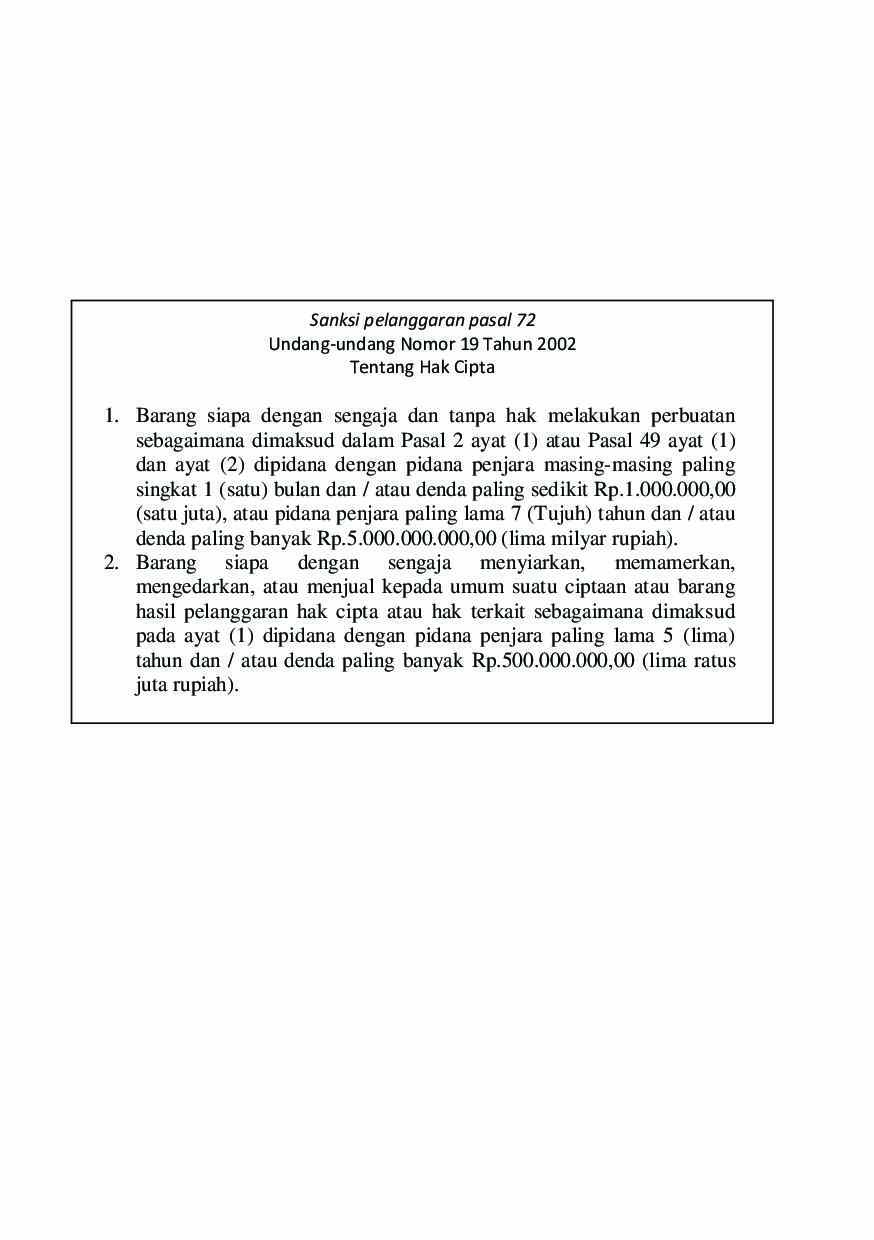 Sanksi pelanggaran pasal 72
Undang-undang Nomor 19 Tahun 2002
Tentang Hak Cipta

1. Barang siapa dengan sengaja dan tanpa hak melakukan perbuatan sebagaimana dimaksud dalam Pasal 2 ayat (1) atau Pasal 49 ayat (1) dan ayat (2) dipidana dengan pidana penjara masing-masing paling singkat 1 (satu) bulan dan / atau denda paling sedikit Rp.1.000.000,00 (satu juta), atau pidana penjara paling lama 7 (Tujuh) tahun dan / atau denda paling banyak Rp.5.000.000.000,00 (lima milyar rupiah).
2. Barang siapa dengan sengaja menyiarkan, memamerkan, mengedarkan, atau menjual kepada umum suatu ciptaan atau barang hasil pelanggaran hak cipta atau hak terkait sebagaimana dimaksud pada ayat (1) dipidana dengan pidana penjara paling lama 5 (lima) tahun dan / atau denda paling banyak Rp.500.000.000,00 (lima ratus juta rupiah).